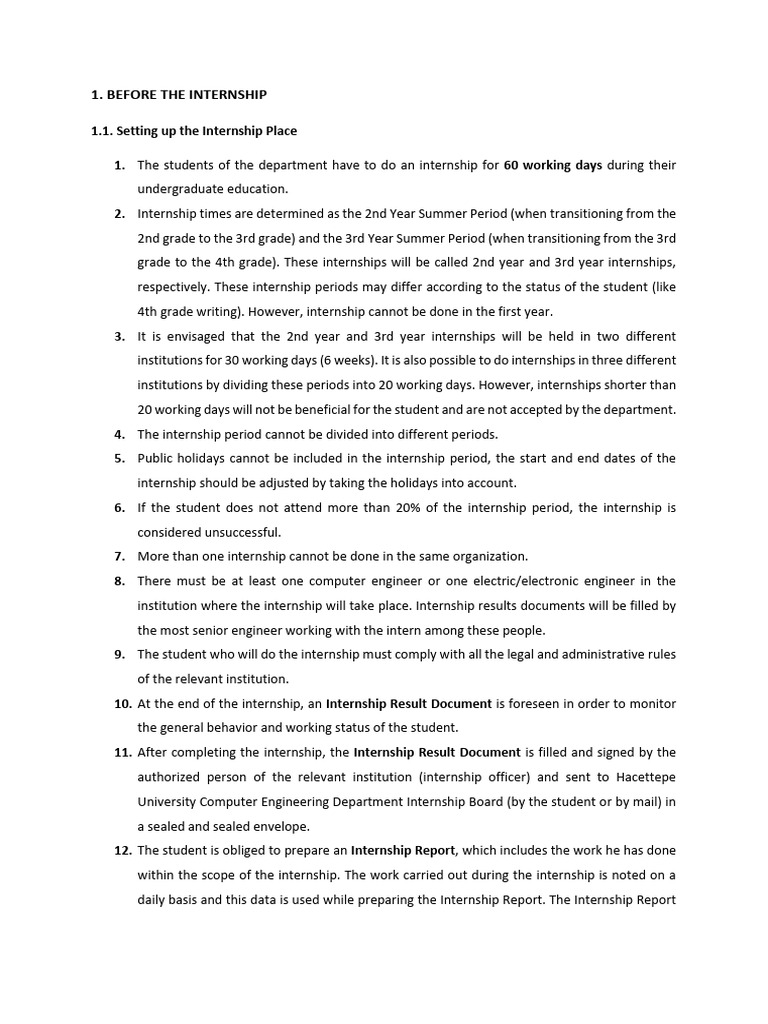 1. BEFORE THE INTERNSHIP

1.1. Setting up the Internship Place

1. The students of the department have to do an internship for 60 working days during their undergraduate education.
2. Internship times are determined as the 2nd Year Summer Period (when transitioning from the 2nd grade to the 3rd grade) and the 3rd Year Summer Period (when transitioning from the 3rd grade to the 4th grade). These internships will be called 2nd year and 3rd year internships, respectively. These internship periods may differ according to the status of the student (like 4th grade writing). However, internship cannot be done in the first year.
3. It is envisaged that the 2nd year and 3rd year internships will be held in two different institutions for 30 working days (6 weeks). It is also possible to do internships in three different institutions by dividing these periods into 20 working days. However, internships shorter than 20 working days will not be beneficial for the student and are not accepted by the department.
4. The internship period cannot be divided into different periods.
5. Public holidays cannot be included in the internship period, the start and end dates of the internship should be adjusted by taking the holidays into account.
6. If the student does not attend more than 20% of the internship period, the internship is considered unsuccessful.
7. More than one internship cannot be done in the same organization.
8. There must be at least one computer engineer or one electric/electronic engineer in the institution where the internship will take place. Internship results documents will be filled by the most senior engineer working with the intern among these people.
9. The student who will do the internship must comply with all the legal and administrative rules of the relevant institution.
10. At the end of the internship, an Internship Result Document is foreseen in order to monitor the general behavior and working status of the student.
11. After completing the internship, the Internship Result Document is filled and signed by the authorized person of the relevant institution (internship officer) and sent to Hacettepe University Computer Engineering Department Internship Board (by the student or by mail) in a sealed and sealed envelope.
12. The student is obliged to prepare an Internship Report, which includes the work he has done within the scope of the internship. The work carried out during the internship is noted on a daily basis and this data is used while preparing the Internship Report. The Internship Report